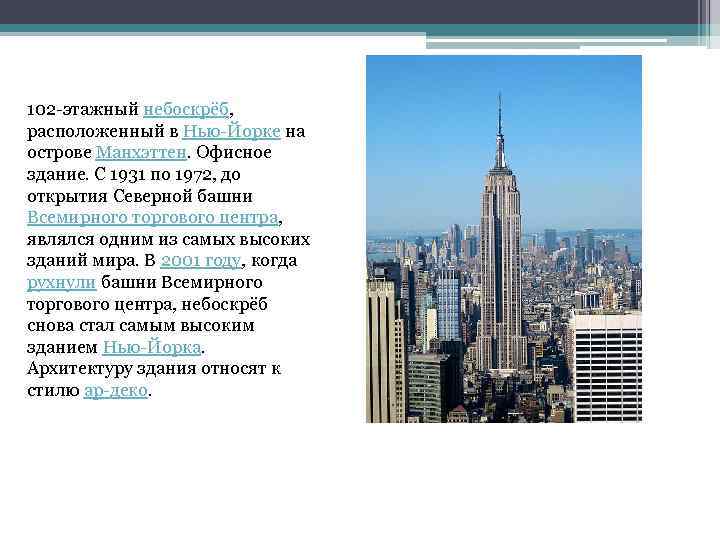 102-этажный небоскрёб, расположенный в Нью-Йорке на острове Манхэттен. Офисное здание. С 1931 по 1972, до открытия Северной башни Всемирного торгового центра, являлся одним из самых высоких зданий мира. В 2001 году, когда рухнули башни Всемирного торгового центра, небоскрёб снова стал самым высоким зданием Нью-Йорка. Архитектуру здания относят к стилю ар-деко.